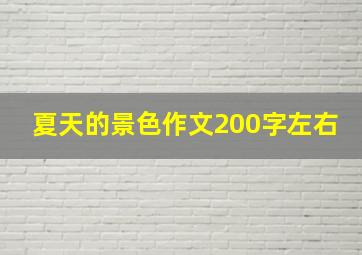 夏天的景色作文200字左右